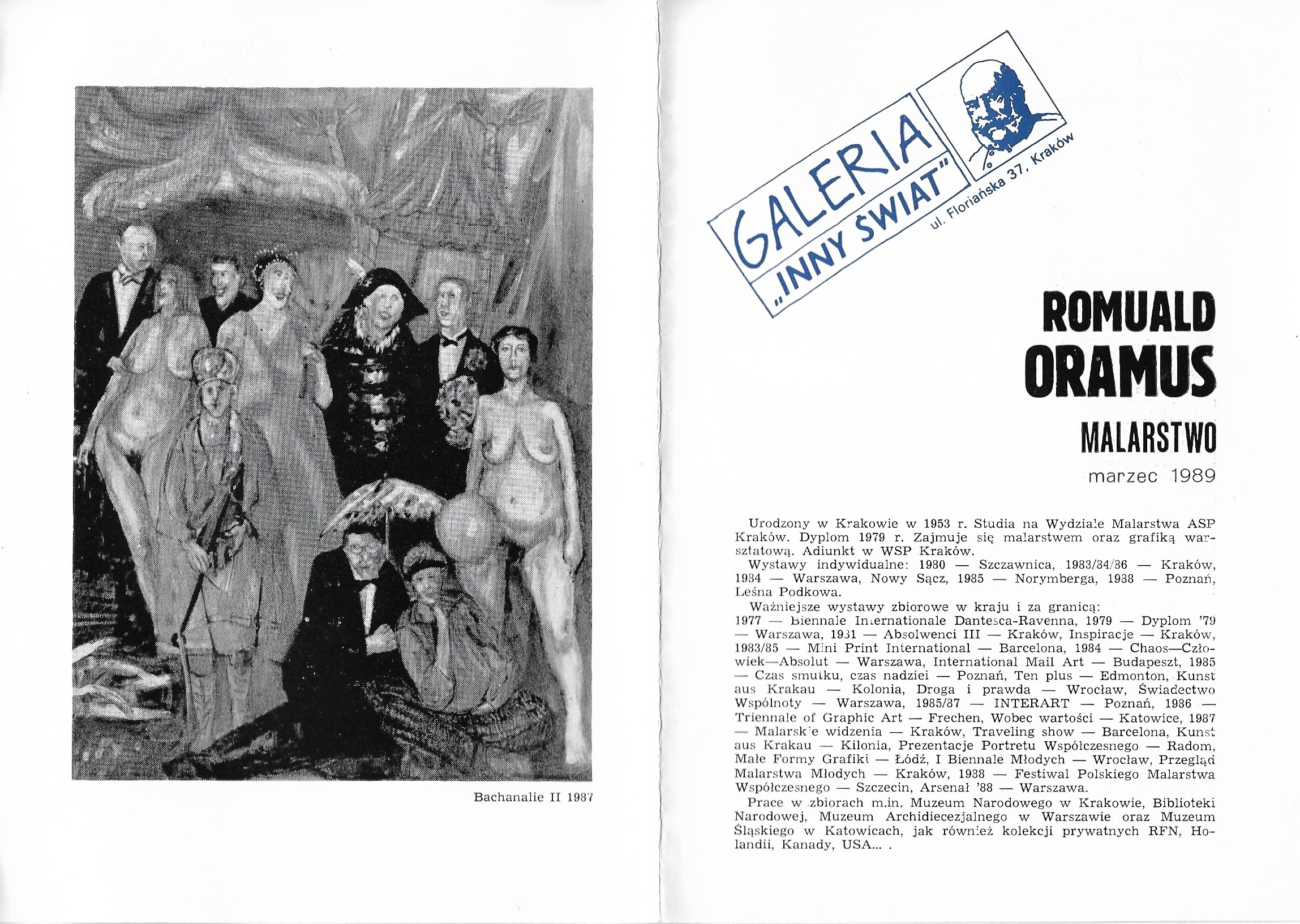 Bachanalie II 1987

GALERIA
„INNY ŚWIAT"
ul. Floriańska 37, Kraków

ROMUALD ORAMUS

MALARSTWO

marzec 1989

Urodzony w Krakowie w 1953 r. Studia na Wydziale Malarstwa ASP Kraków. Dyplom 1979 r. Zajmuje się malarstwem oraz grafiką warsztatową. Adiunkt w WSP Kraków.
Wystawy indywidualne: 1980 — Szczawnica, 1983/84/86 — Kraków, 1984 — Warszawa, Nowy Sącz, 1985 — Norymberga, 1988 — Poznań, Leśna Podkowa.
Ważniejsze wystawy zbiorowe w kraju i za granicą:
1977 — Biennale Internationale Dantesca-Ravenna, 1979 — Dyplom '79 — Warszawa, 1981 — Absolwenci III — Kraków, Inspiracje — Kraków, 1983/85 — Mini Print International — Barcelona, 1984 — Chaos—Człowiek—Absolut — Warszawa, International Mail Art — Budapeszt, 1985 — Czas smutku, czas nadziei — Poznań, Ten plus — Edmonton, Kunst aus Krakau — Kolonia, Droga i prawda — Wrocław, Świadectwo Wspólnoty — Warszawa, 1985/87 — INTERART — Poznań, 1986 — Triennale of Graphic Art — Frechen, Wobec wartości — Katowice, 1987 — Malarskie widzenia — Kraków, Traveling show — Barcelona, Kunst aus Krakau — Kilonia, Prezentacje Portretu Współczesnego — Radom, Małe Formy Grafiki — Łódź, I Biennale Młodych — Wrocław, Przegląd Malarstwa Młodych — Kraków, 1988 — Festiwal Polskiego Malarstwa Współczesnego — Szczecin, Arsenał '88 — Warszawa.
Prace w zbiorach m.in. Muzeum Narodowego w Krakowie, Biblioteki Narodowej, Muzeum Archidiecezjalnego w Warszawie oraz Muzeum Śląskiego w Katowicach, jak również kolekcji prywatnych RFN, Holandii, Kanady, USA... .